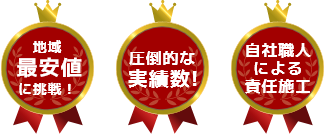 地域
最安値
に挑戦！

圧倒的な
実績数!

自社職人
による
責任施工